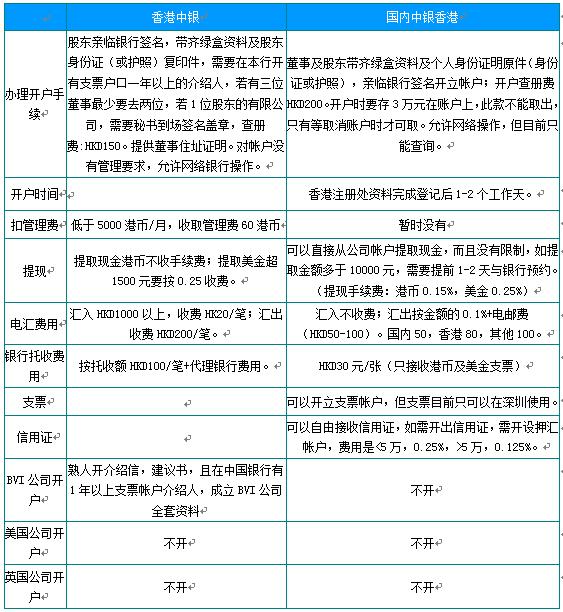 | | 香港中银 | 国内中银香港 |
|---|---|---|
| 办理开户手续 | 股东亲临银行签名，带齐绿盒资料及股东身份证（或护照）复印件，需要在本行开有支票户口一年以上的介绍人，若有三位董事最少要去两位，若1位股东的有限公司，需要秘书到场签名盖章，查册费:HKD150。提供董事住址证明。对帐户没有管理要求，允许网络银行操作。 | 董事及股东带齐绿盒资料及个人身份证明原件（身份证或护照），亲临银行签名开立帐户；开户查册费HKD200。开户时要存3万元在账户上，此款不能取出，只有等取消账户时才可取。允许网络操作，但目前只能查询。 |
| 开户时间 | | 香港注册处资料完成登记后1-2个工作天。 |
| 扣管理费 | 低于5000港币/月，收取管理费60港币 | 暂时没有 |
| 提现 | 提取现金港币不收手续费；提取美金超1500元要按0.25收费。 | 可以直接从公司帐户提取现金，而且没有限制，如提取金额多于10000元，需要提前1-2天与银行预约。（提现手续费：港币0.15%，美金0.25%） |
| 电汇费用 | 汇入HKD1000以上，收费HK20/笔；汇出收费HKD200/笔。 | 汇入不收费；汇出按金额的0.1%+电邮费（HKD50-100）。国内50，香港80，其他100。 |
| 银行托收费用 | 按托收额HKD100/笔+代理银行费用。 | HKD30元/张（只接收港币及美金支票） |
| 支票 | | 可以开立支票帐户，但支票目前只可以在深圳使用。 |
| 信用证 | | 可以自由接收信用证，如需开出信用证，需开设押汇帐户，费用是<5万，0.25%，>5万，0.125%。 |
| BVI公司开户 | 熟人开介绍信，建议书，且在中国银行有1年以上支票帐户介绍人，成立BVI公司全套资料 | 不开 |
| 美国公司开户 | 不开 | 不开 |
| 英国公司开户 | 不开 | 不开 |